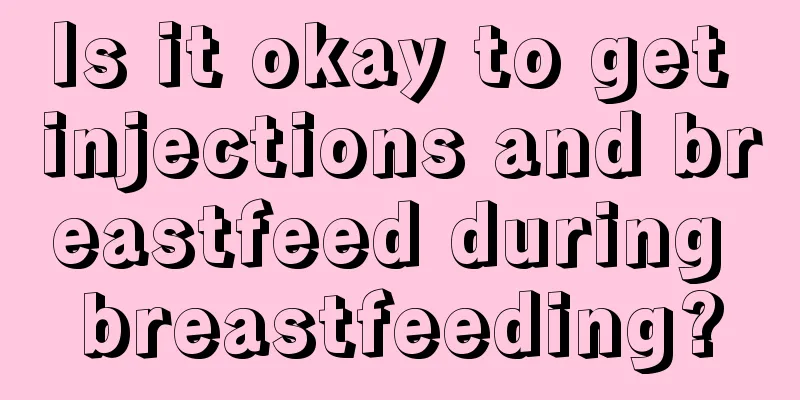 Is it okay to get injections and breastfeed during breastfeeding?